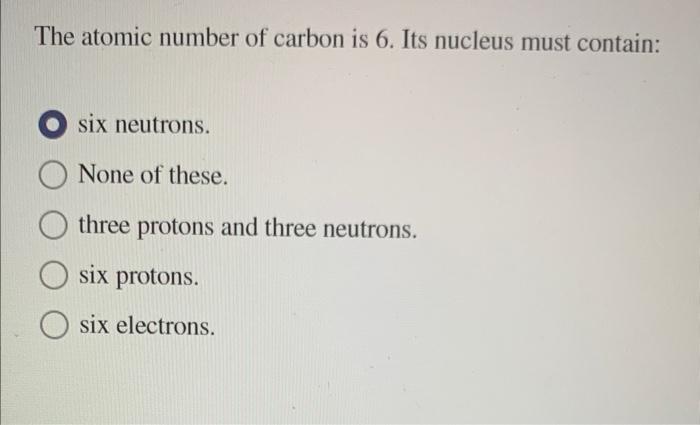 The atomic number of carbon is 6. Its nucleus must contain:

six neutrons.

None of these.

three protons and three neutrons.

six protons.

six electrons.